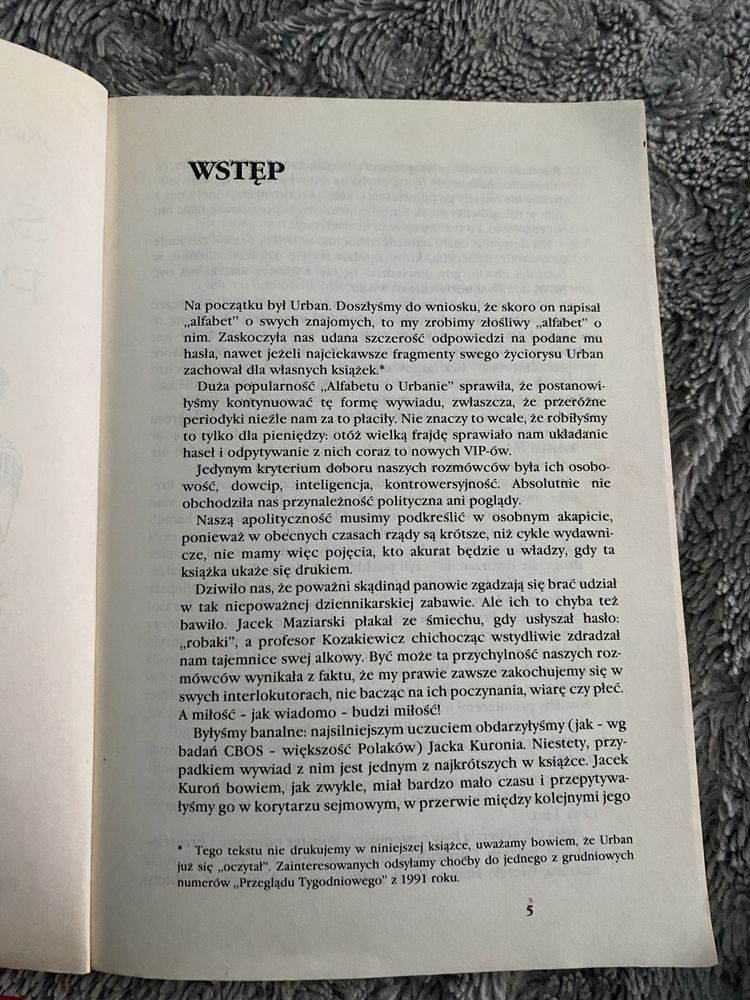 WSTĘP

Na początku był Urban. Doszłyśmy do wniosku, że skoro on napisał „alfabet" o swych znajomych, to my zrobimy złośliwy „alfabet" o nim. Zaskoczyła nas udana szczerość odpowiedzi na podane mu hasła, nawet jeżeli najciekawsze fragmenty swego życiorysu Urban zachował dla własnych książek.*

Duża popularność „Alfabetu o Urbanie" sprawiła, że postanowiłyśmy kontynuować tę formę wywiadu, zwłaszcza, że przeróżne periodyki nieźle nam za to płaciły. Nie znaczy to wcale, że robiłyśmy to tylko dla pieniędzy: otóż wielką frajdę sprawiało nam układanie haseł i odpytywanie z nich coraz to nowych VIP-ów.

Jedynym kryterium doboru naszych rozmówców była ich osobowość, dowcip, inteligencja, kontrowersyjność. Absolutnie nie obchodziła nas przynależność polityczna ani poglądy.

Naszą apolityczność musimy podkreślić w osobnym akapicie, ponieważ w obecnych czasach rządy są krótsze, niż cykle wydawnicze, nie mamy więc pojęcia, kto akurat będzie u władzy, gdy ta książka ukaże się drukiem.

Dziwiło nas, że poważni skądinąd panowie zgadzają się brać udział w tak niepoważnej dziennikarskiej zabawie. Ale ich to chyba też bawiło. Jacek Maziarski płakał ze śmiechu, gdy usłyszał hasło: „robaki", a profesor Kozakiewicz chichocząc wstydliwie zdradzał nam tajemnice swej alkowy. Być może ta przychylność naszych rozmówców wynikała z faktu, że my prawie zawsze zakochujemy się w swych interlokutorach, nie bacząc na ich poczynania, wiarę czy płeć. A miłość - jak wiadomo - budzi miłość!

Byłyśmy banalne: najsilniejszym uczuciem obdarzyłyśmy (jak - wg badań CBOS - większość Polaków) Jacka Kuronia. Niestety, przypadkiem wywiad z nim jest jednym z najkrótszych w książce. Jacek Kuroń bowiem, jak zwykle, miał bardzo mało czasu i przepytywałyśmy go w korytarzu sejmowym, w przerwie między kolejnymi jego

* Tego tekstu nie drukujemy w niniejszej książce, uważamy bowiem, że Urban już się „oczytał". Zainteresowanych odsyłamy choćby do jednego z grudniowych numerów „Przeglądu Tygodniowego" z 1991 roku.

5